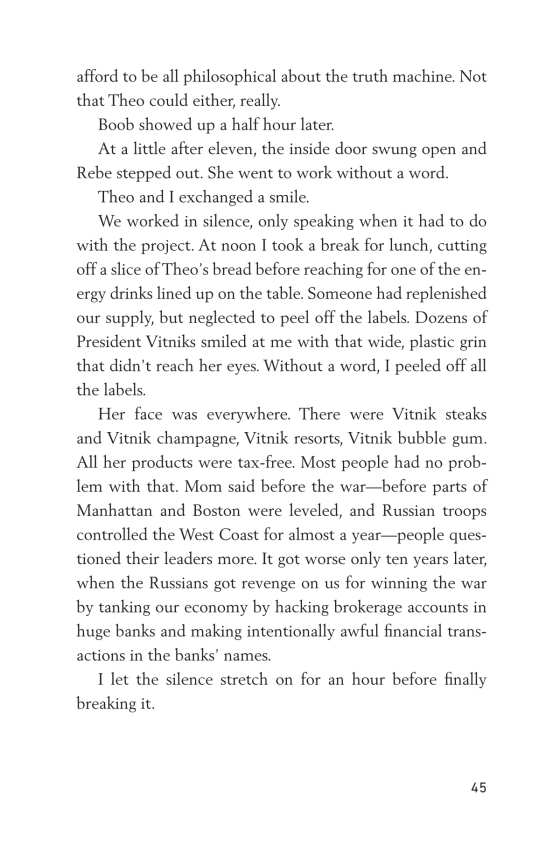 afford to be all philosophical about the truth machine. Not that Theo could either, really.

Boob showed up a half hour later.

At a little after eleven, the inside door swung open and Rebe stepped out. She went to work without a word.

Theo and I exchanged a smile.

We worked in silence, only speaking when it had to do with the project. At noon I took a break for lunch, cutting off a slice of Theo's bread before reaching for one of the energy drinks lined up on the table. Someone had replenished our supply, but neglected to peel off the labels. Dozens of President Vitniks smiled at me with that wide, plastic grin that didn't reach her eyes. Without a word, I peeled off all the labels.

Her face was everywhere. There were Vitnik steaks and Vitnik champagne, Vitnik resorts, Vitnik bubble gum. All her products were tax-free. Most people had no problem with that. Mom said before the war—before parts of Manhattan and Boston were leveled, and Russian troops controlled the West Coast for almost a year—people questioned their leaders more. It got worse only ten years later, when the Russians got revenge on us for winning the war by tanking our economy by hacking brokerage accounts in huge banks and making intentionally awful financial transactions in the banks' names.

I let the silence stretch on for an hour before finally breaking it.

45